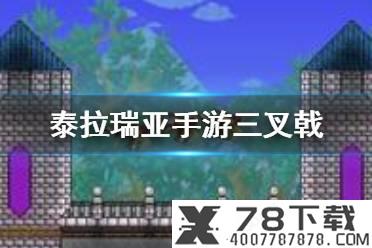 泰拉瑞亚手游三叉戟

78下载
4007787878.COM